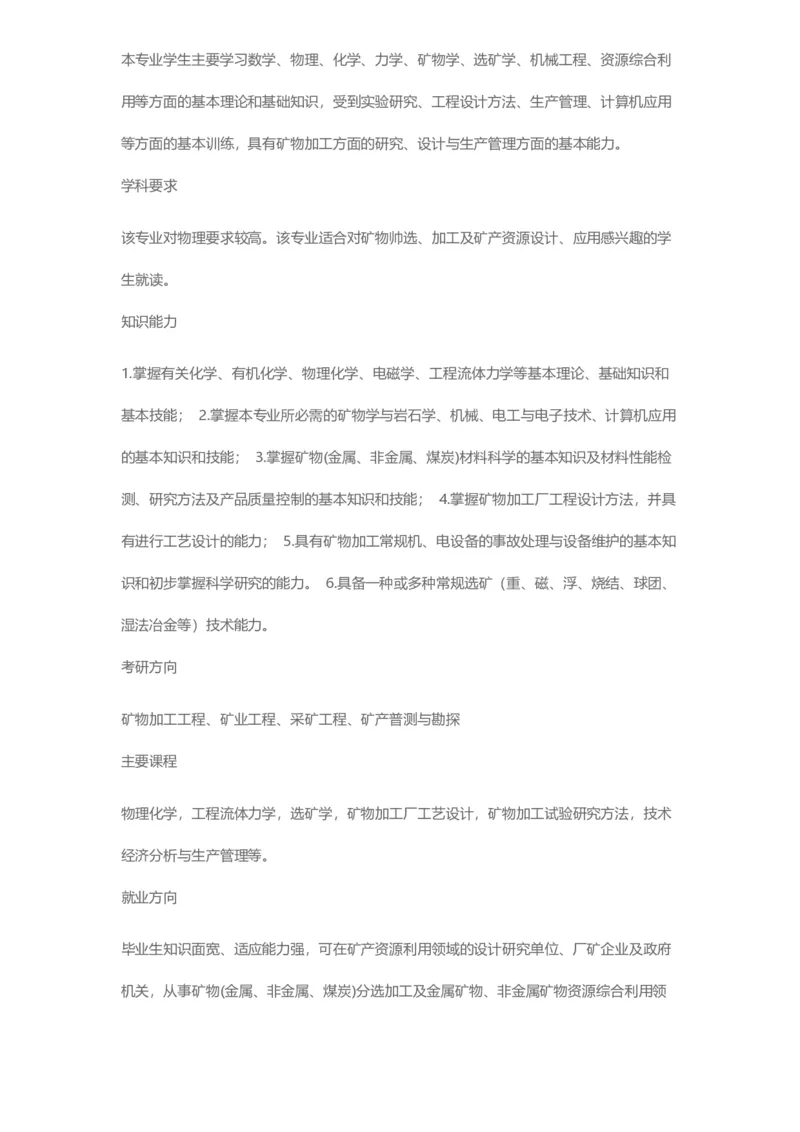 本专业学生主要学习数学、物理、化学、力学、矿物学、选矿学、机械工程、资源综合利用等方面的基本理论和基础知识，受到实验研究、工程设计方法、生产管理、计算机应用等方面的基本训练，具有矿物加工方面的研究、设计与生产管理方面的基本能力。

学科要求

该专业对物理要求较高。该专业适合对矿物帅选、加工及矿产资源设计、应用感兴趣的学生就读。

知识能力

1.掌握有关化学、有机化学、物理化学、电磁学、工程流体力学等基本理论、基础知识和基本技能； 2.掌握本专业所必需的矿物学与岩石学、机械、电工与电子技术、计算机应用的基本知识和技能； 3.掌握矿物(金属、非金属、煤炭)材料科学的基本知识及材料性能检测、研究方法及产品质量控制的基本知识和技能； 4.掌握矿物加工厂工程设计方法，并具有进行工艺设计的能力； 5.具有矿物加工常规机、电设备的事故处理与设备维护的基本知识和初步掌握科学研究的能力。 6.具备一种或多种常规选矿（重、磁、浮、烧结、球团、湿法冶金等）技术能力。

考研方向

矿物加工工程、矿业工程、采矿工程、矿产普测与勘探

主要课程

物理化学，工程流体力学，选矿学，矿物加工厂工艺设计，矿物加工试验研究方法，技术经济分析与生产管理等。

就业方向

毕业生知识面宽、适应能力强，可在矿产资源利用领域的设计研究单位、厂矿企业及政府机关，从事矿物(金属、非金属、煤炭)分选加工及金属矿物、非金属矿物资源综合利用领